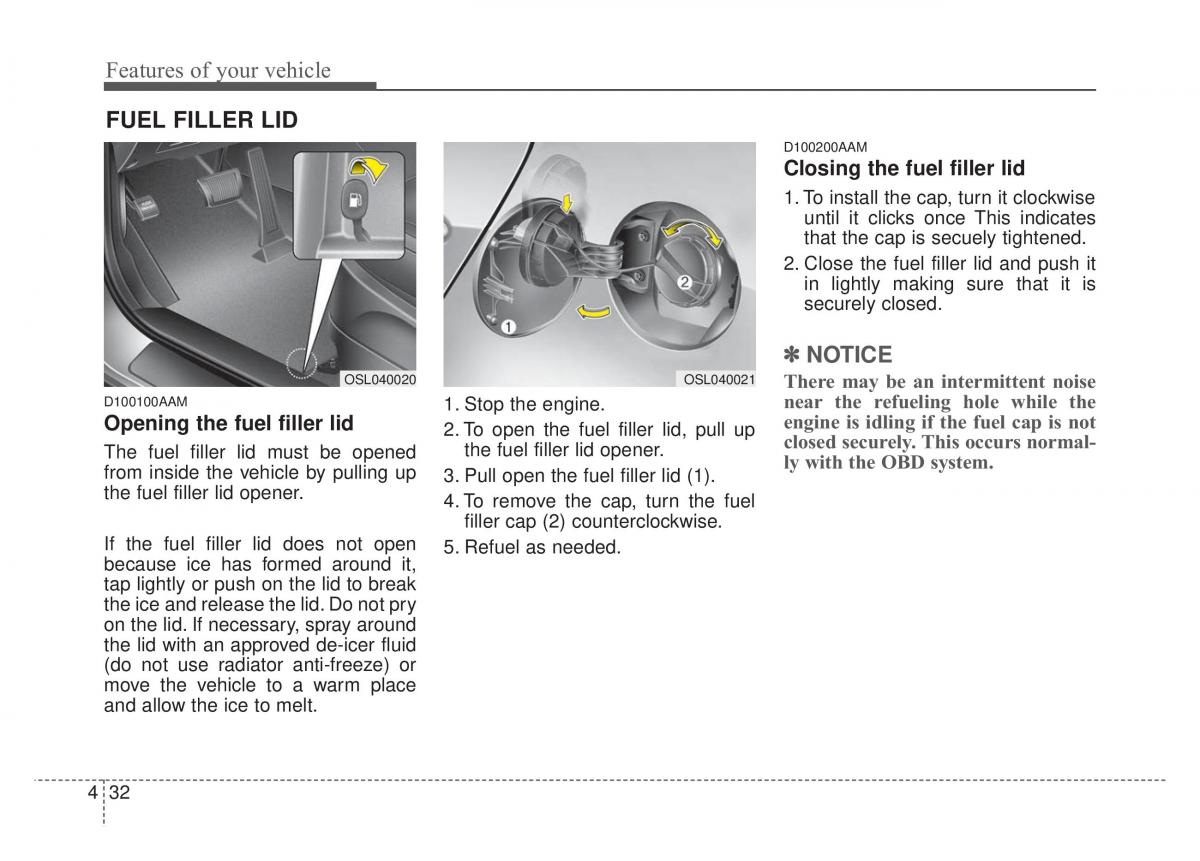 Features of your vehicle

FUEL FILLER LID

OSL040020

D100100AAM

Opening the fuel filler lid

The fuel filler lid must be opened from inside the vehicle by pulling up the fuel filler lid opener.

If the fuel filler lid does not open because ice has formed around it, tap lightly or push on the lid to break the ice and release the lid. Do not pry on the lid. If necessary, spray around the lid with an approved de-icer fluid (do not use radiator anti-freeze) or move the vehicle to a warm place and allow the ice to melt.

1

2

OSL040021

1. Stop the engine.

2. To open the fuel filler lid, pull up the fuel filler lid opener.

3. Pull open the fuel filler lid (1).

4. To remove the cap, turn the fuel filler cap (2) counterclockwise.

5. Refuel as needed.

D100200AAM

Closing the fuel filler lid

1. To install the cap, turn it clockwise until it clicks once This indicates that the cap is secuely tightened.

2. Close the fuel filler lid and push it in lightly making sure that it is securely closed.

✽ NOTICE

There may be an intermittent noise near the refueling hole while the engine is idling if the fuel cap is not closed securely. This occurs normally with the OBD system.

4 32